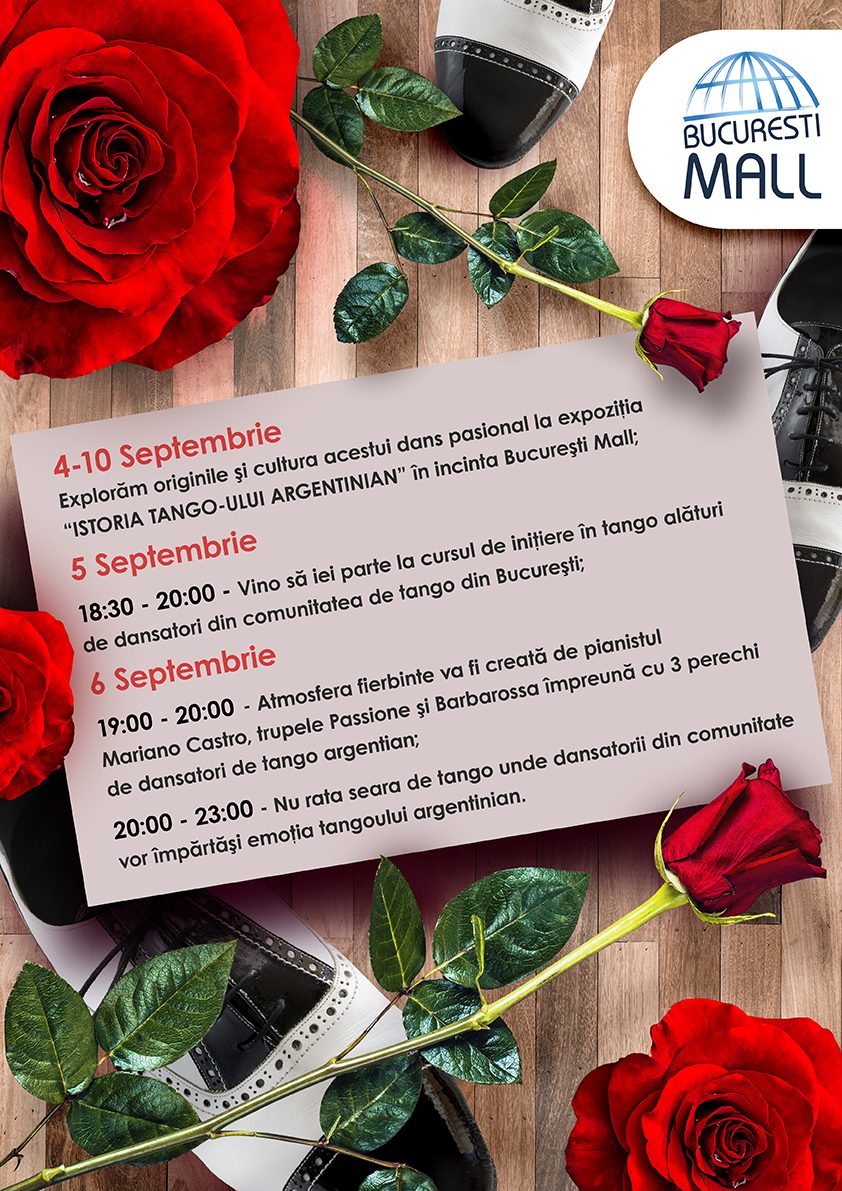 BUCURESTI MALL

4-10 Septembrie
Explorăm originile şi cultura acestui dans pasional la expoziția "ISTORIA TANGO-ULUI ARGENTINIAN" în incinta Bucureşti Mall;

5 Septembrie
18:30 - 20:00 - Vino să iei parte la cursul de inițiere în tango alături de dansatori din comunitatea de tango din Bucureşti;

6 Septembrie
19:00 - 20:00 - Atmosfera fierbinte va fi creată de pianistul Mariano Castro, trupele Passione şi Barbarossa împreună cu 3 perechi de dansatori de tango argentian;

20:00 - 23:00 - Nu rata seara de tango unde dansatorii din comunitate vor împărtăşi emoția tangoului argentinian.